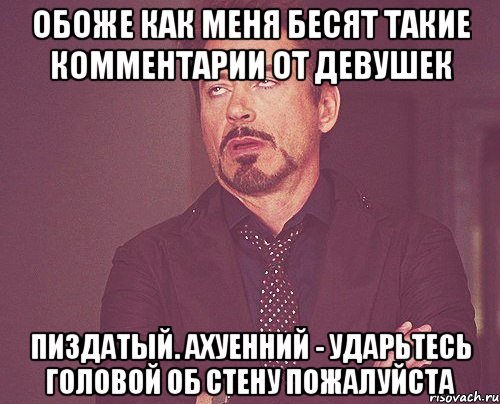 ОБОЖЕ КАК МЕНЯ БЕСЯТ ТАКИЕ КОММЕНТАРИИ ОТ ДЕВУШЕК

ПИЗДАТЫЙ. АХУЕННИЙ - УДАРЬТЕСЬ ГОЛОВОЙ ОБ СТЕНУ ПОЖАЛУЙСТА

risovach.ru